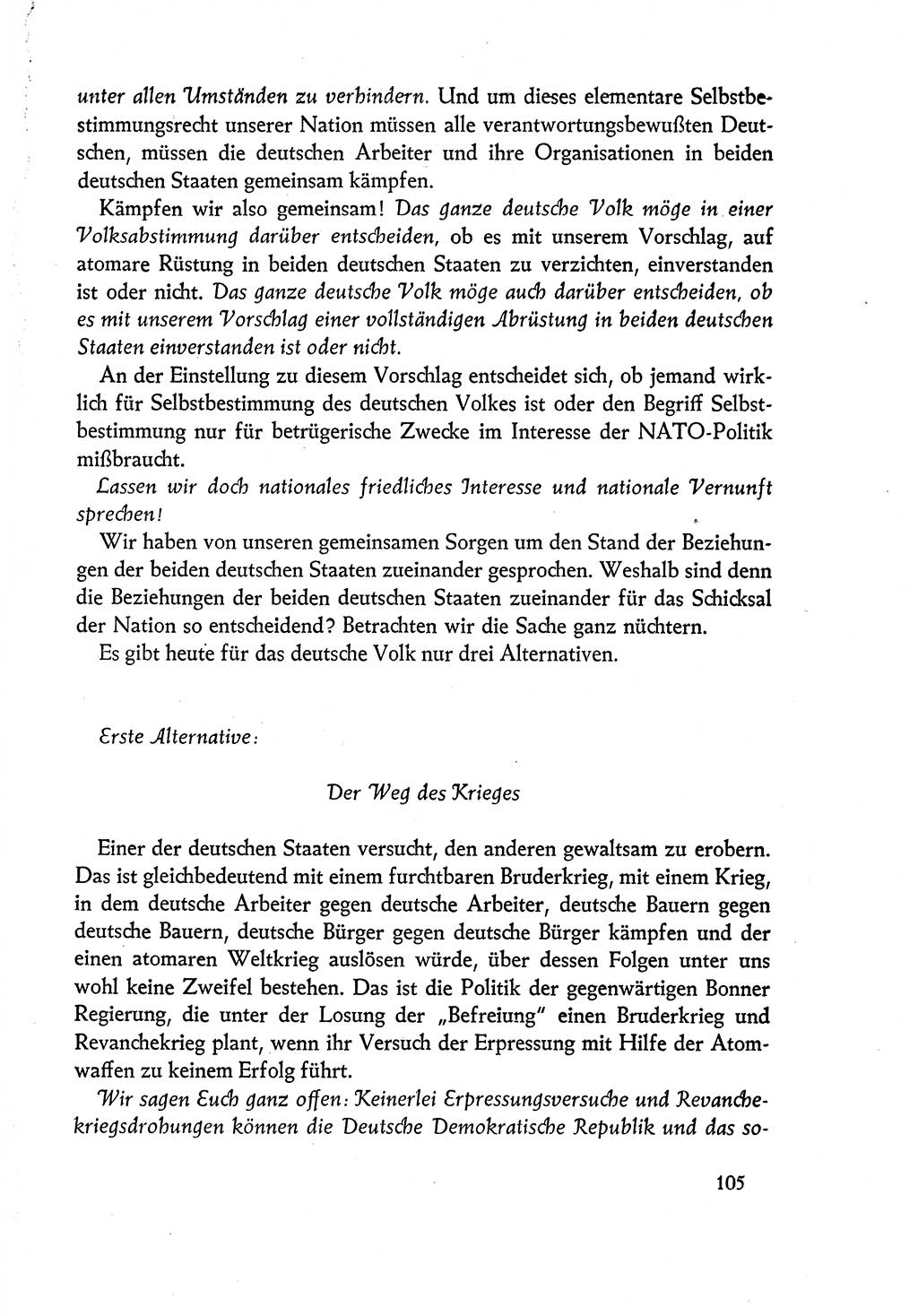 unter allen Umständen zu verhindern. Und um dieses elementare Selbstbestimmungsrecht unserer Nation müssen alle verantwortungsbewußten Deutschen, müssen die deutschen Arbeiter und ihre Organisationen in beiden deutschen Staaten gemeinsam kämpfen.

Kämpfen wir also gemeinsam! Das ganze deutsche Volk möge in einer Volksabstimmung darüber entscheiden, ob es mit unserem Vorschlag, auf atomare Rüstung in beiden deutschen Staaten zu verzichten, einverstanden ist oder nicht. Das ganze deutsche Volk möge auch darüber entscheiden, ob es mit unserem Vorschlag einer vollständigen Abrüstung in beiden deutschen Staaten einverstanden ist oder nicht.

An der Einstellung zu diesem Vorschlag entscheidet sich, ob jemand wirklich für Selbstbestimmung des deutschen Volkes ist oder den Begriff Selbstbestimmung nur für betrügerische Zwecke im Interesse der NATO-Politik mißbraucht.

Lassen wir doch nationales friedliches Interesse und nationale Vernunft sprechen!

Wir haben von unseren gemeinsamen Sorgen um den Stand der Beziehungen der beiden deutschen Staaten zueinander gesprochen. Weshalb sind denn die Beziehungen der beiden deutschen Staaten zueinander für das Schicksal der Nation so entscheidend? Betrachten wir die Sache ganz nüchtern.

Es gibt heute für das deutsche Volk nur drei Alternativen.

Erste Alternative:

Der Weg des Krieges

Einer der deutschen Staaten versucht, den anderen gewaltsam zu erobern. Das ist gleichbedeutend mit einem furchtbaren Bruderkrieg, mit einem Krieg, in dem deutsche Arbeiter gegen deutsche Arbeiter, deutsche Bauern gegen deutsche Bauern, deutsche Bürger gegen deutsche Bürger kämpfen und der einen atomaren Weltkrieg auslösen würde, über dessen Folgen unter uns wohl keine Zweifel bestehen. Das ist die Politik der gegenwärtigen Bonner Regierung, die unter der Losung der „Befreiung" einen Bruderkrieg und Revanchekrieg plant, wenn ihr Versuch der Erpressung mit Hilfe der Atomwaffen zu keinem Erfolg führt.

Wir sagen Euch ganz offen: Keinerlei Erpressungsversuche und Revanchekriegsdrohungen können die Deutsche Demokratische Republik und das so-

105